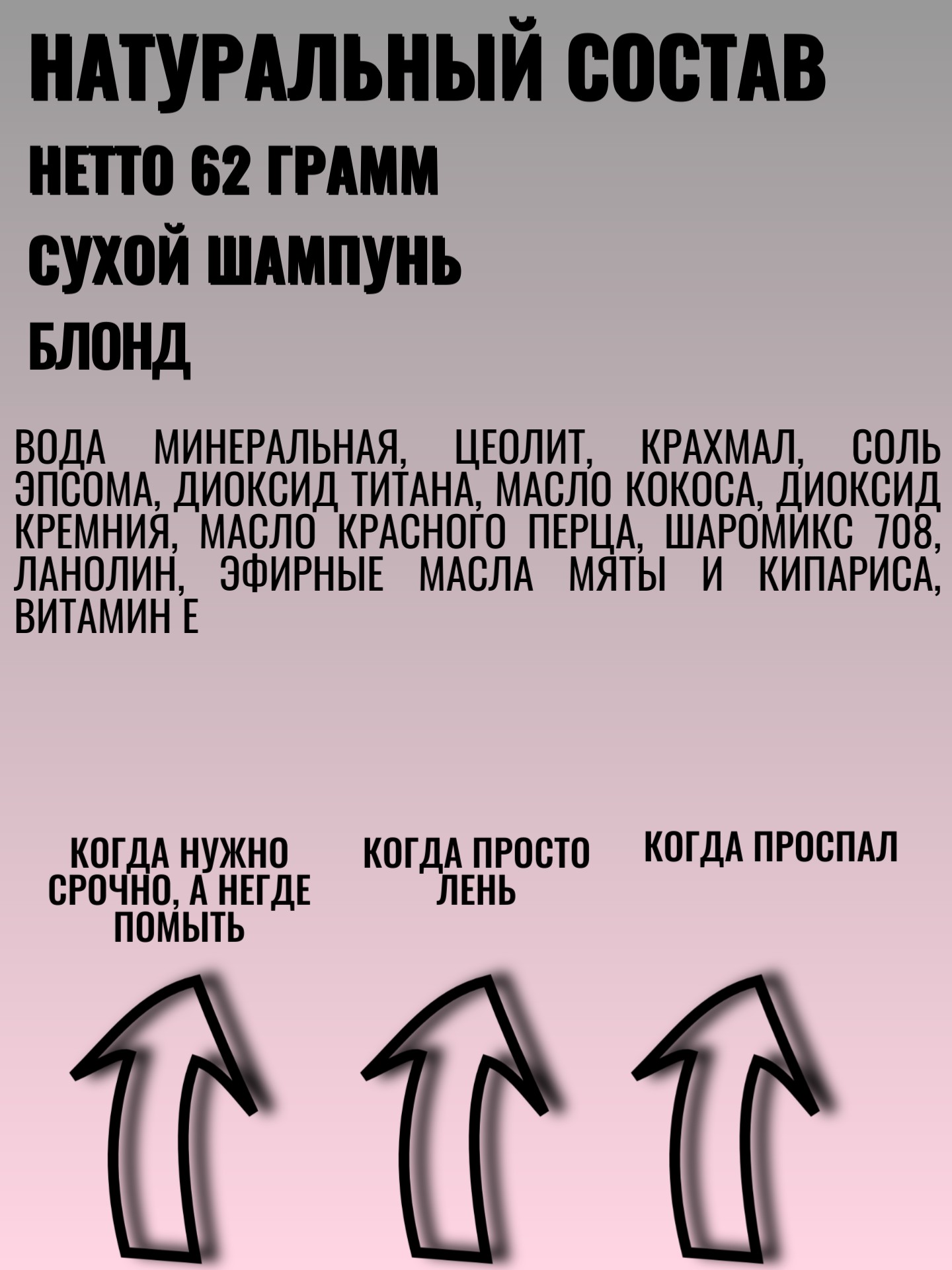 НАТУРАЛЬНЫЙ СОСТАВ

НЕТТО 62 ГРАММ

СУХОЙ ШАМПУНЬ

БЛОНД

ВОДА МИНЕРАЛЬНАЯ, ЦЕОЛИТ, КРАХМАЛ, СОЛЬ ЭПСОМА, ДИОКСИД ТИТАНА, МАСЛО КОКОСА, ДИОКСИД КРЕМНИЯ, МАСЛО КРАСНОГО ПЕРЦА, ШАРОМИКС 708, ЛАНОЛИН, ЭФИРНЫЕ МАСЛА МЯТЫ И КИПАРИСА, ВИТАМИН Е

КОГДА НУЖНО СРОЧНО, А НЕГДЕ ПОМЫТЬ

КОГДА ПРОСТО ЛЕНЬ

КОГДА ПРОСПАЛ